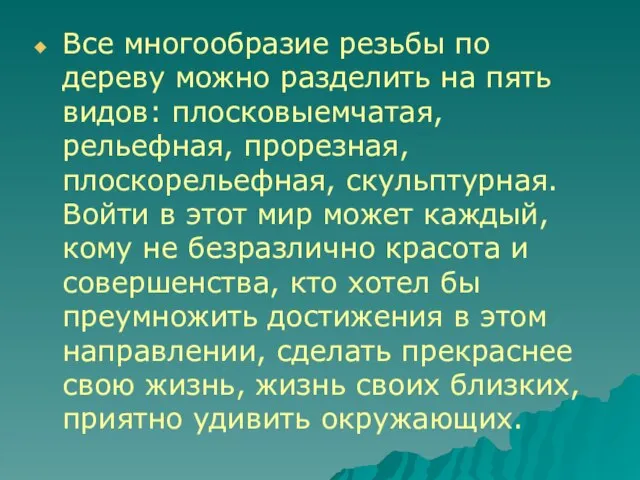 Все многообразие резьбы по дереву можно разделить на пять видов: плосковыемчатая, рельефная, прорезная, плоскорельефная, скульптурная. Войти в этот мир может каждый, кому не безразлично красота и совершенства, кто хотел бы преумножить достижения в этом направлении, сделать прекраснее свою жизнь, жизнь своих близких, приятно удивить окружающих.